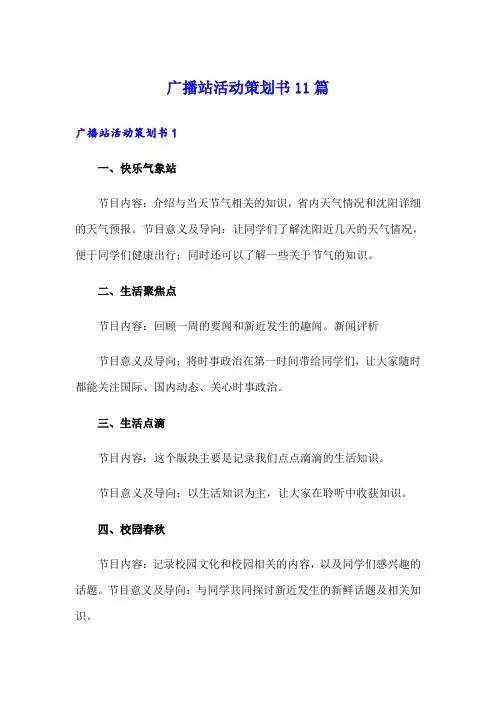 广播站活动策划书11篇

广播站活动策划书1

一、快乐气象站

节目内容：介绍与当天节气相关的知识，省内天气情况和沈阳详细的天气预报。节目意义及导向：让同学们了解沈阳近几天的天气情况，便于同学们健康出行；同时还可以了解一些关于节气的知识。

二、生活聚焦点

节目内容：回顾一周的要闻和新近发生的趣闻。新闻评析

节目意义及导向：将时事政治在第一时间带给同学们，让大家随时都能关注国际、国内动态、关心时事政治。

三、生活点滴

节目内容：这个版块主要是记录我们点点滴滴的生活知识。

节目意义及导向：以生活知识为主，让大家在聆听中收获知识。

四、校园春秋

节目内容：记录校园文化和校园相关的内容，以及同学们感兴趣的话题。节目意义及导向：与同学共同探讨新近发生的新鲜话题及相关知识。